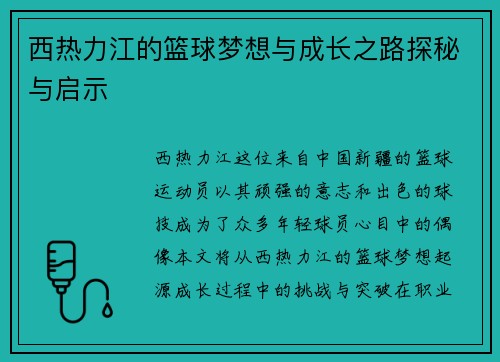 西热力江的篮球梦想与成长之路探秘与启示

西热力江这位来自中国新疆的篮球运动员以其顽强的意志和出色的球技成为了众多年轻球员心目中的偶像本文将从西热力江的篮球梦想起源成长过程中的挑战与突破在职业